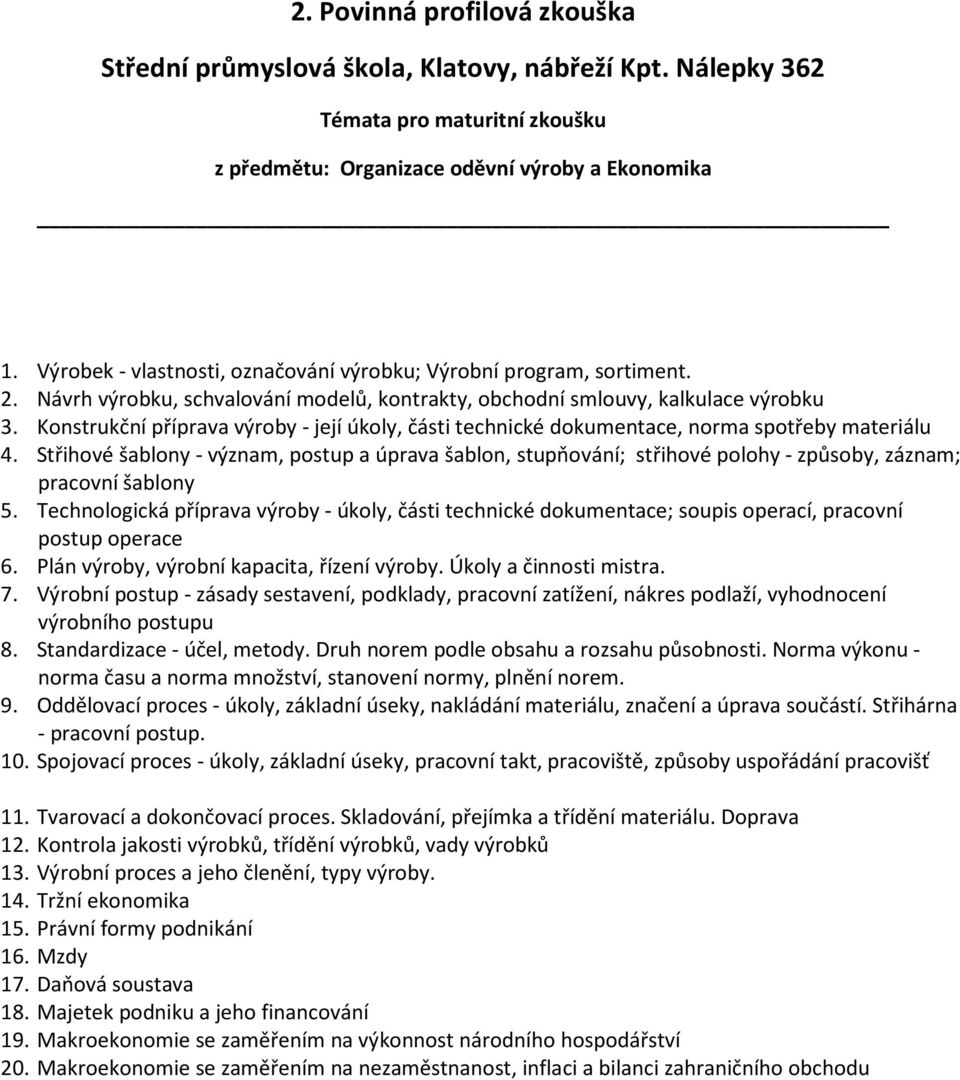 2. Povinná profilová zkouška

Střední průmyslová škola, Klatovy, nábřeží Kpt. Nálepky 362

Témata pro maturitní zkoušku

z předmětu: Organizace oděvní výroby a Ekonomika

1. Výrobek - vlastnosti, označování výrobku; Výrobní program, sortiment.
2. Návrh výrobku, schvalování modelů, kontrakty, obchodní smlouvy, kalkulace výrobku
3. Konstrukční příprava výroby - její úkoly, části technické dokumentace, norma spotřeby materiálu
4. Střihové šablony - význam, postup a úprava šablon, stupňování; střihové polohy - způsoby, záznam; pracovní šablony
5. Technologická příprava výroby - úkoly, části technické dokumentace; soupis operací, pracovní postup operace
6. Plán výroby, výrobní kapacita, řízení výroby. Úkoly a činnosti mistra.
7. Výrobní postup - zásady sestavení, podklady, pracovní zatížení, nákres podlaží, vyhodnocení výrobního postupu
8. Standardizace - účel, metody. Druh norem podle obsahu a rozsahu působnosti. Norma výkonu - norma času a norma množství, stanovení normy, plnění norem.
9. Oddělovací proces - úkoly, základní úseky, nakládání materiálu, značení a úprava součástí. Střihárna - pracovní postup.
10. Spojovací proces - úkoly, základní úseky, pracovní takt, pracoviště, způsoby uspořádání pracovišť
11. Tvarovací a dokončovací proces. Skladování, přejímka a třídění materiálu. Doprava
12. Kontrola jakosti výrobků, třídění výrobků, vady výrobků
13. Výrobní proces a jeho členění, typy výroby.
14. Tržní ekonomika
15. Právní formy podnikání
16. Mzdy
17. Daňová soustava
18. Majetek podniku a jeho financování
19. Makroekonomie se zaměřením na výkonnost národního hospodářství
20. Makroekonomie se zaměřením na nezaměstnanost, inflaci a bilanci zahraničního obchodu